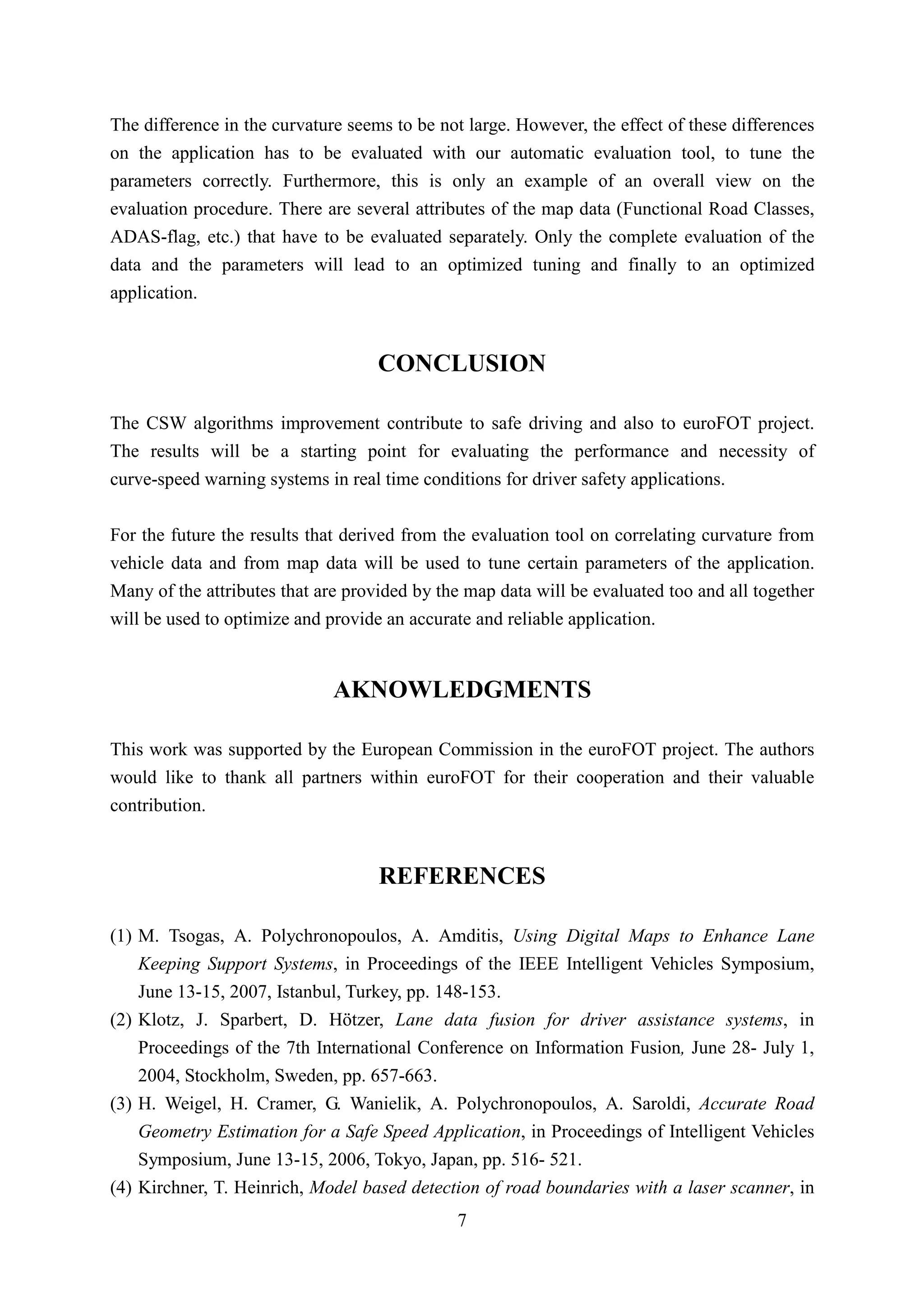 The difference in the curvature seems to be not large. However, the effect of these differences on the application has to be evaluated with our automatic evaluation tool, to tune the parameters correctly. Furthermore, this is only an example of an overall view on the evaluation procedure. There are several attributes of the map data (Functional Road Classes, ADAS-flag, etc.) that have to be evaluated separately. Only the complete evaluation of the data and the parameters will lead to an optimized tuning and finally to an optimized application.

CONCLUSION

The CSW algorithms improvement contribute to safe driving and also to euroFOT project. The results will be a starting point for evaluating the performance and necessity of curve-speed warning systems in real time conditions for driver safety applications.

For the future the results that derived from the evaluation tool on correlating curvature from vehicle data and from map data will be used to tune certain parameters of the application. Many of the attributes that are provided by the map data will be evaluated too and all together will be used to optimize and provide an accurate and reliable application.

AKNOWLEDGMENTS

This work was supported by the European Commission in the euroFOT project. The authors would like to thank all partners within euroFOT for their cooperation and their valuable contribution.

REFERENCES

(1) M. Tsogas, A. Polychronopoulos, A. Amditis, Using Digital Maps to Enhance Lane Keeping Support Systems, in Proceedings of the IEEE Intelligent Vehicles Symposium, June 13-15, 2007, Istanbul, Turkey, pp. 148-153.
(2) Klotz, J. Sparbert, D. Hötzer, Lane data fusion for driver assistance systems, in Proceedings of the 7th International Conference on Information Fusion, June 28- July 1, 2004, Stockholm, Sweden, pp. 657-663.
(3) H. Weigel, H. Cramer, G. Wanielik, A. Polychronopoulos, A. Saroldi, Accurate Road Geometry Estimation for a Safe Speed Application, in Proceedings of Intelligent Vehicles Symposium, June 13-15, 2006, Tokyo, Japan, pp. 516- 521.
(4) Kirchner, T. Heinrich, Model based detection of road boundaries with a laser scanner, in

7